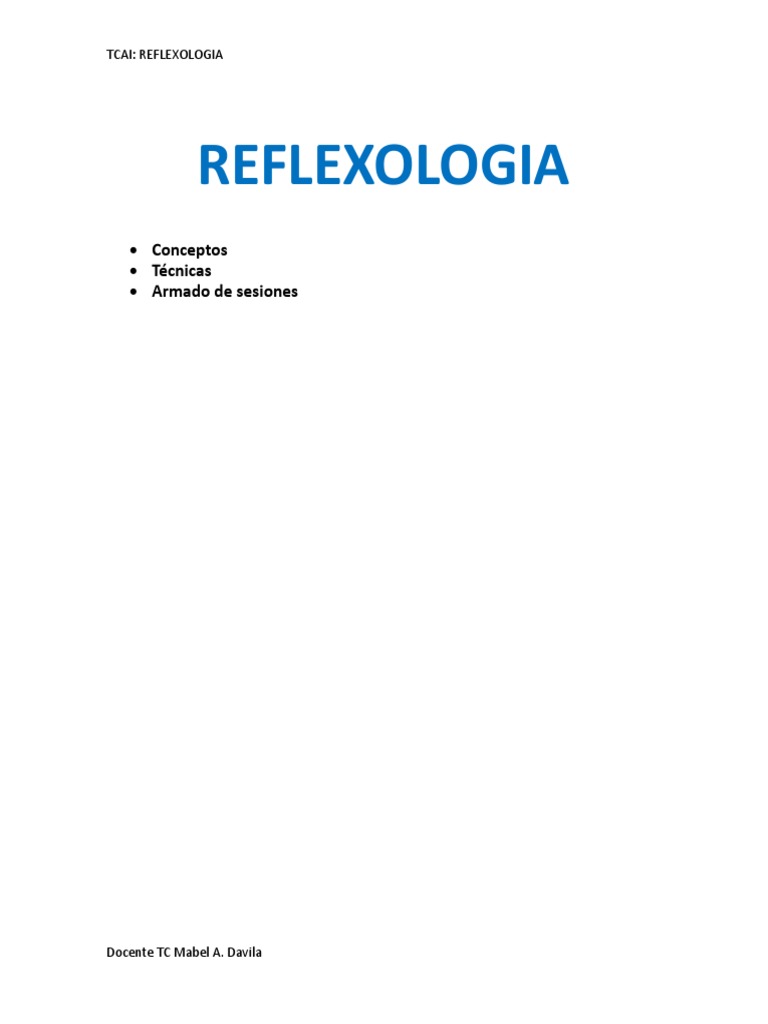 TCAI: REFLEXOLOGIA

REFLEXOLOGIA

• Conceptos
• Técnicas
• Armado de sesiones

Docente TC Mabel A. Davila